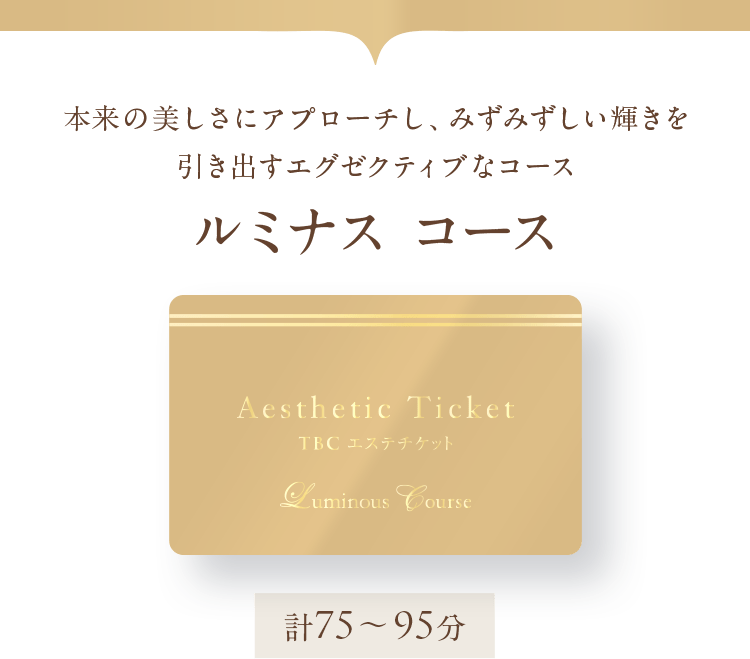 本来の美しさにアプローチし、みずみずしい輝きを引き出すエグゼクティブなコース

ルミナス コース

Aesthetic Ticket
TBC エステチケット

Luminous Course

計75～95分